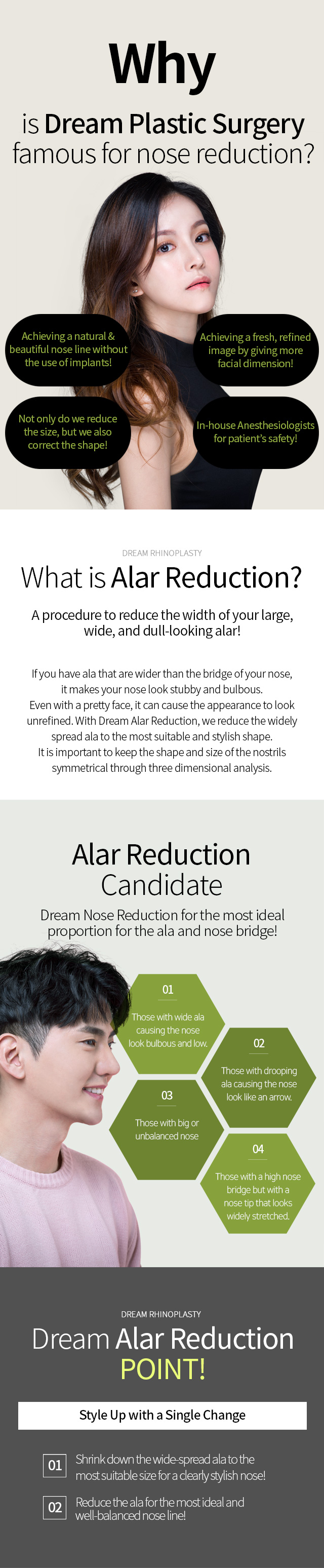 Why

is Dream Plastic Surgery famous for nose reduction?

Achieving a natural & beautiful nose line without the use of implants!

Achieving a fresh, refined image by giving more facial dimension!

Not only do we reduce the size, but we also correct the shape!

In-house Anesthesiologists for patient's safety!

DREAM RHINOPLASTY

What is Alar Reduction?

A procedure to reduce the width of your large, wide, and dull-looking alar!

If you have ala that are wider than the bridge of your nose, it makes your nose look stubby and bulbous. Even with a pretty face, it can cause the appearance to look unrefined. With Dream Alar Reduction, we reduce the widely spread ala to the most suitable and stylish shape. It is important to keep the shape and size of the nostrils symmetrical through three dimensional analysis.

Alar Reduction Candidate

Dream Nose Reduction for the most ideal proportion for the ala and nose bridge!

01
Those with wide ala causing the nose look bulbous and low.

02
Those with drooping ala causing the nose look like an arrow.

03
Those with big or unbalanced nose

04
Those with a high nose bridge but with a nose tip that looks widely stretched.

DREAM RHINOPLASTY

Dream Alar Reduction POINT!

Style Up with a Single Change

01 Shrink down the wide-spread ala to the most suitable size for a clearly stylish nose!

02 Reduce the ala for the most ideal and well-balanced nose line!